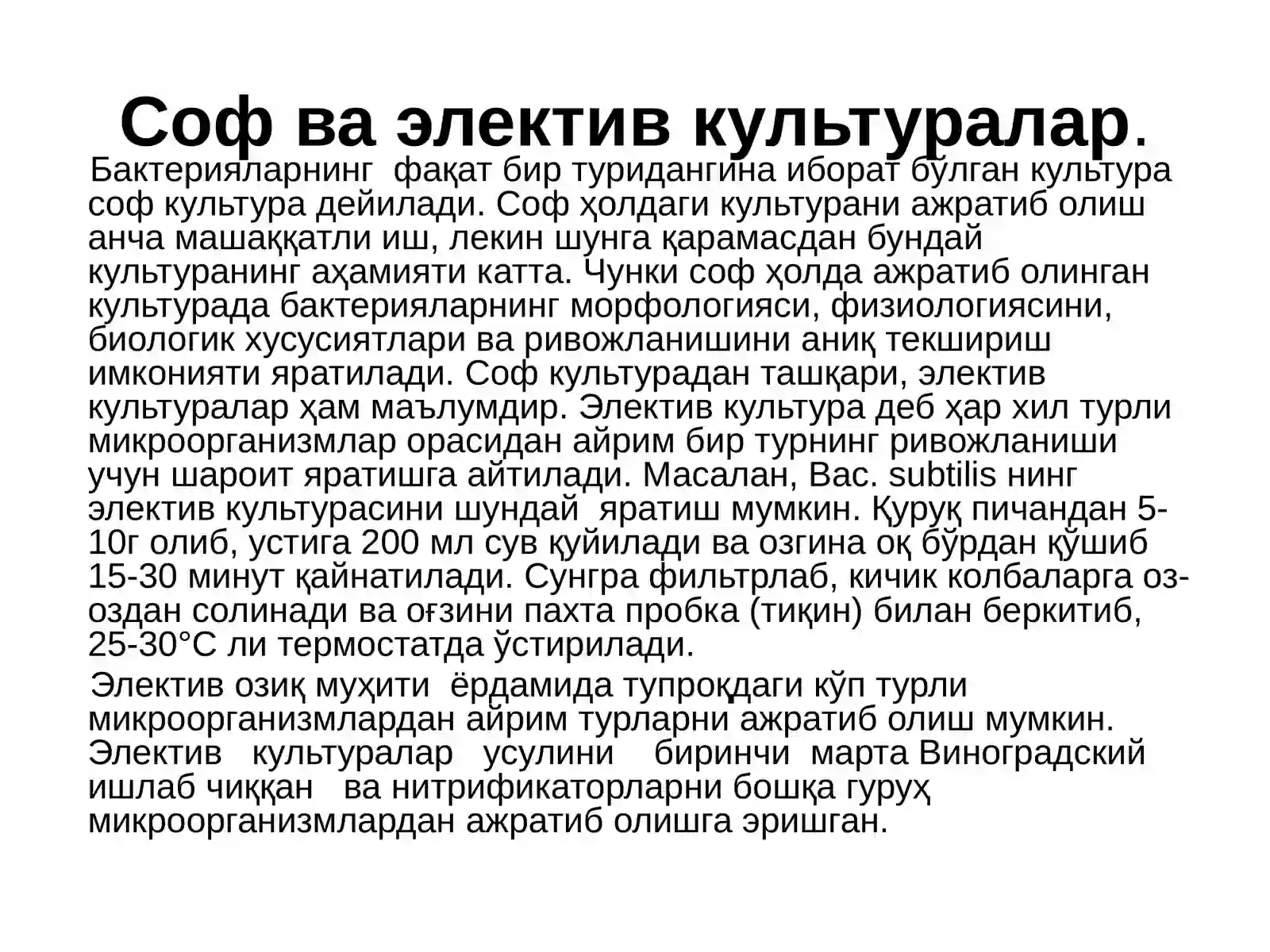 Соф ва электив культуралар.

Бактерияларнинг фақат бир туридангина иборат бўлган культура соф культура дейилади. Соф ҳолдаги культурани ажратиб олиш анча машаққатли иш, лекин шунга қарамасдан бундай культуранинг аҳамияти катта. Чунки соф ҳолда ажратиб олинган культурада бактерияларнинг морфологияси, физиологиясини, биологик хусусиятлари ва ривожланишини аниқ текшириш имконияти яратилади. Соф культурадан ташқари, электив культуралар ҳам маълумдир. Электив культура деб ҳар хил турли микроорганизмлар орасидан айрим бир турнинг ривожланиши учун шароит яратишга айтилади. Масалан, Bac. subtilis нинг электив культурасини шундай яратиш мумкин. Қуруқ пичандан 5-10г олиб, устига 200 мл сув қуйилади ва озгина оқ бўрдан қўшиб 15-30 минут қайнатилади. Сунгра фильтрлаб, кичик колбаларга оз-оздан солинади ва оғзини пахта пробка (тиқин) билан беркитиб, 25-30°С ли термостатда ўстирилади.

Электив озиқ муҳити ёрдамида тупроқдаги кўп турли микроорганизмлардан айрим турларни ажратиб олиш мумкин. Электив культуралар усулини биринчи марта Виноградский ишлаб чиққан ва нитрификаторларни бошқа гуруҳ микроорганизмлардан ажратиб олишга эришган.